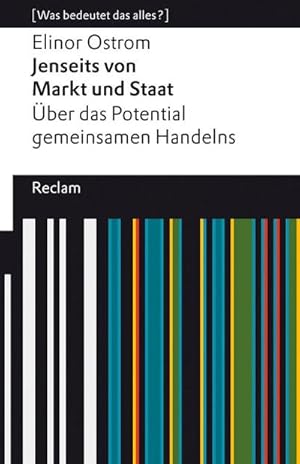 [Was bedeutet das alles?]

Elinor Ostrom

Jenseits von Markt und Staat

Über das Potential gemeinsamen Handelns

Reclam